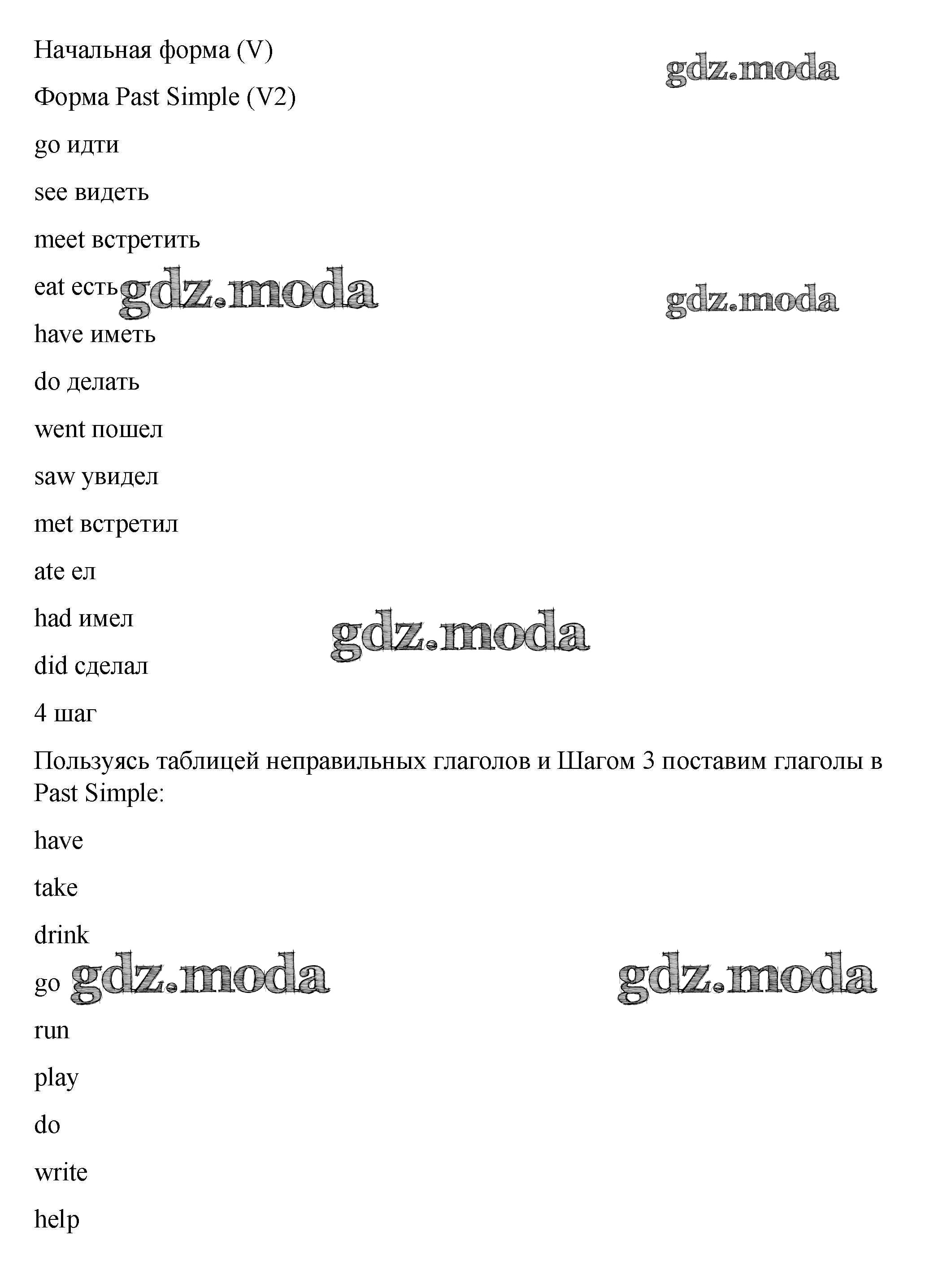 Начальная форма (V)

gdz.moda

Форма Past Simple (V2)

go идти

see видеть

meet встретить

eat есть gdz.moda

gdz.moda

have иметь

do делать

went пошел

saw увидел

met встретил

ate ел

had имел

gdz.moda

did сделал

4 шаг

Пользуясь таблицей неправильных глаголов и Шагом 3 поставим глаголы в Past Simple:

have

take

drink

go gdz.moda

gdz.moda

run

play

do

write

help